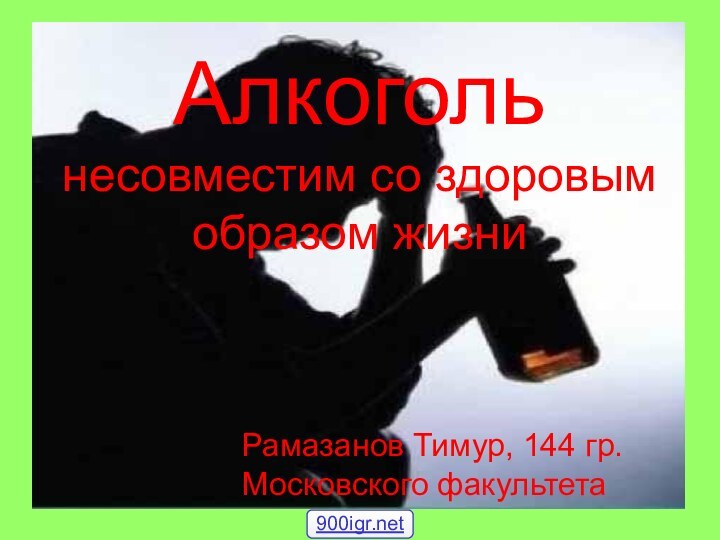 Алкоголь

несовместим со здоровым образом жизни

Рамазанов Тимур, 144 гр. Московского факультета

900igr.net